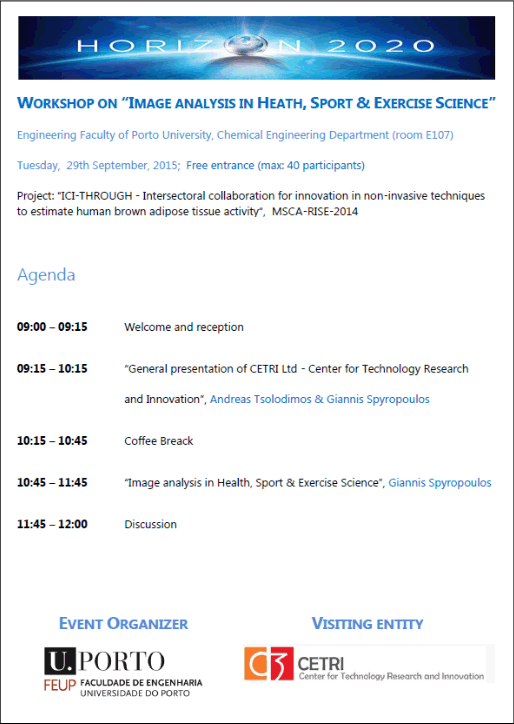 HORIZON 2020

WORKSHOP ON "IMAGE ANALYSIS IN HEATH, SPORT & EXERCISE SCIENCE"

Engineering Faculty of Porto University, Chemical Engineering Department (room E107)

Tuesday, 29th September, 2015; Free entrance (max: 40 participants)

Project: "ICI-THROUGH - Intersectoral collaboration for innovation in non-invasive techniques to estimate human brown adipose tissue activity", MSCA-RISE-2014

Agenda

09:00 – 09:15 Welcome and reception

09:15 – 10:15 "General presentation of CETRI Ltd - Center for Technology Research and Innovation", Andreas Tsolodimos & Giannis Spyropoulos

10:15 – 10:45 Coffee Breack

10:45 – 11:45 "Image analysis in Health, Sport & Exercise Science", Giannis Spyropoulos

11:45 – 12:00 Discussion

EVENT ORGANIZER

U.PORTO
FEUP FACULDADE DE ENGENHARIA UNIVERSIDADE DO PORTO

VISITING ENTITY

C3 CETRI
Center for Technology Research and Innovation